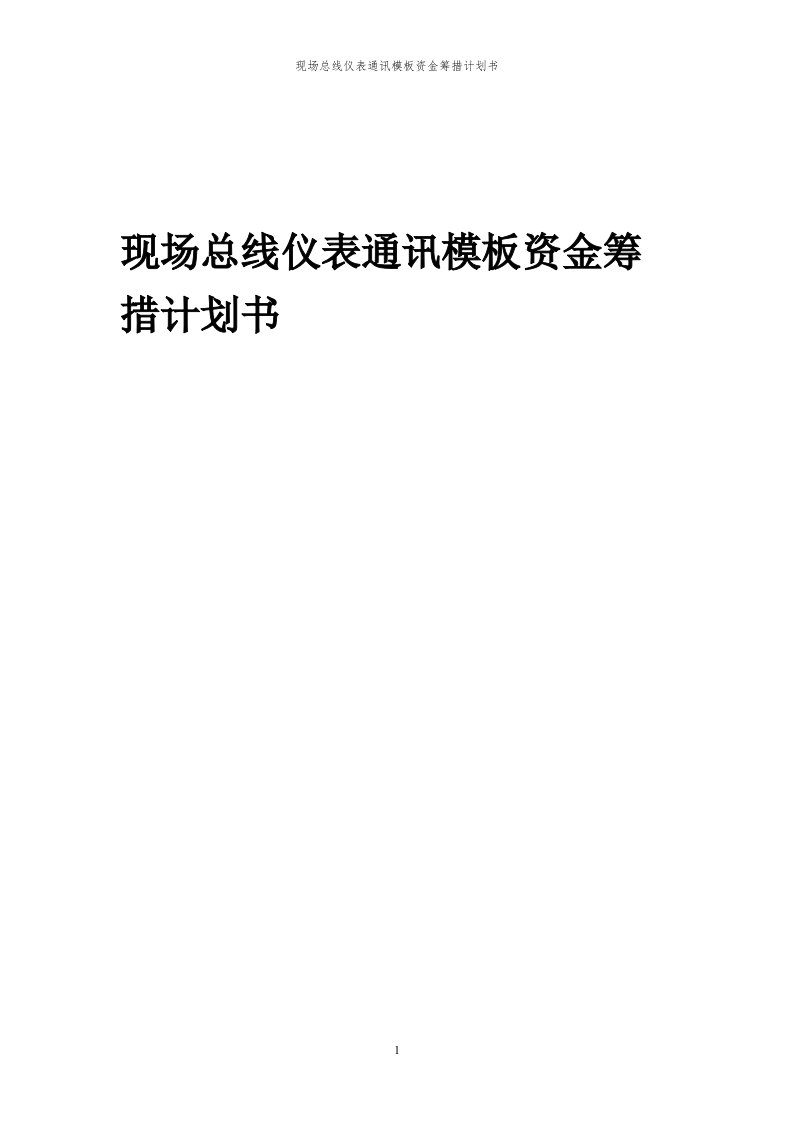 现场总线仪表通讯模板资金筹措计划书

现场总线仪表通讯模板资金筹措计划书

1